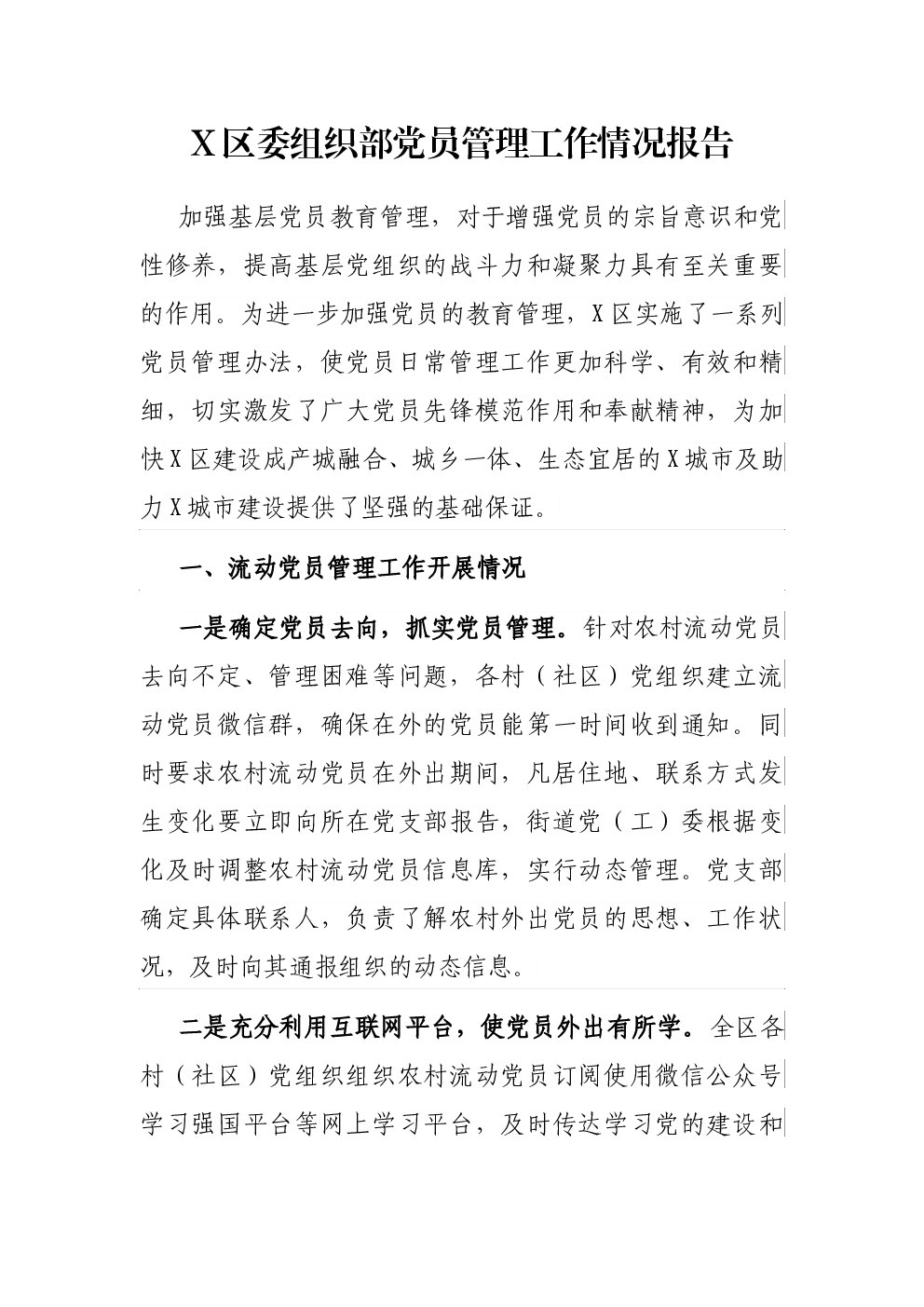 X区委组织部党员管理工作情况报告

加强基层党员教育管理，对于增强党员的宗旨意识和党性修养，提高基层党组织的战斗力和凝聚力具有至关重要的作用。为进一步加强党员的教育管理，X区实施了一系列党员管理办法，使党员日常管理工作更加科学、有效和精细，切实激发了广大党员先锋模范作用和奉献精神，为加快X区建设成产城融合、城乡一体、生态宜居的X城市及助力X城市建设提供了坚强的基础保证。

一、流动党员管理工作开展情况

一是确定党员去向，抓实党员管理。针对农村流动党员去向不定、管理困难等问题，各村（社区）党组织建立流动党员微信群，确保在外的党员能第一时间收到通知。同时要求农村流动党员在外出期间，凡居住地、联系方式发生变化要立即向所在党支部报告，街道党（工）委根据变化及时调整农村流动党员信息库，实行动态管理。党支部确定具体联系人，负责了解农村外出党员的思想、工作状况，及时向其通报组织的动态信息。

二是充分利用互联网平台，使党员外出有所学。全区各村（社区）党组织组织农村流动党员订阅使用微信公众号学习强国平台等网上学习平台，及时传达学习党的建设和